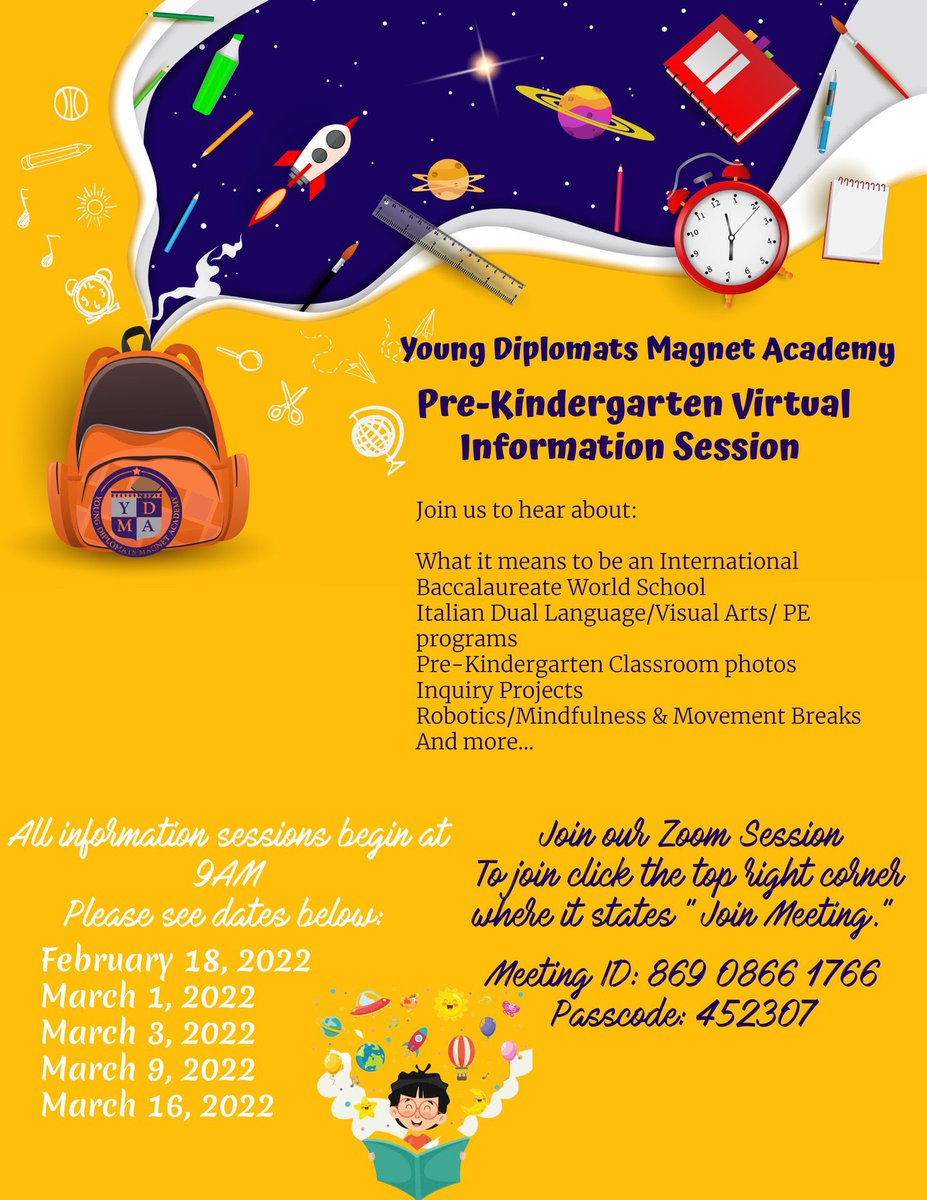 Y D M A
YOUNG DIPLOMATS MAGNET ACADEMY

Young Diplomats Magnet Academy

Pre-Kindergarten Virtual Information Session

Join us to hear about:

What it means to be an International Baccalaureate World School
Italian Dual Language/Visual Arts/ PE programs
Pre-Kindergarten Classroom photos
Inquiry Projects
Robotics/Mindfulness & Movement Breaks
And more...

All information sessions begin at 9AM
Please see dates below:

February 18, 2022
March 1, 2022
March 3, 2022
March 9, 2022
March 16, 2022

Join our Zoom Session
To join click the top right corner where it states " Join Meeting."

Meeting ID: 869 0866 1766
Passcode: 452307